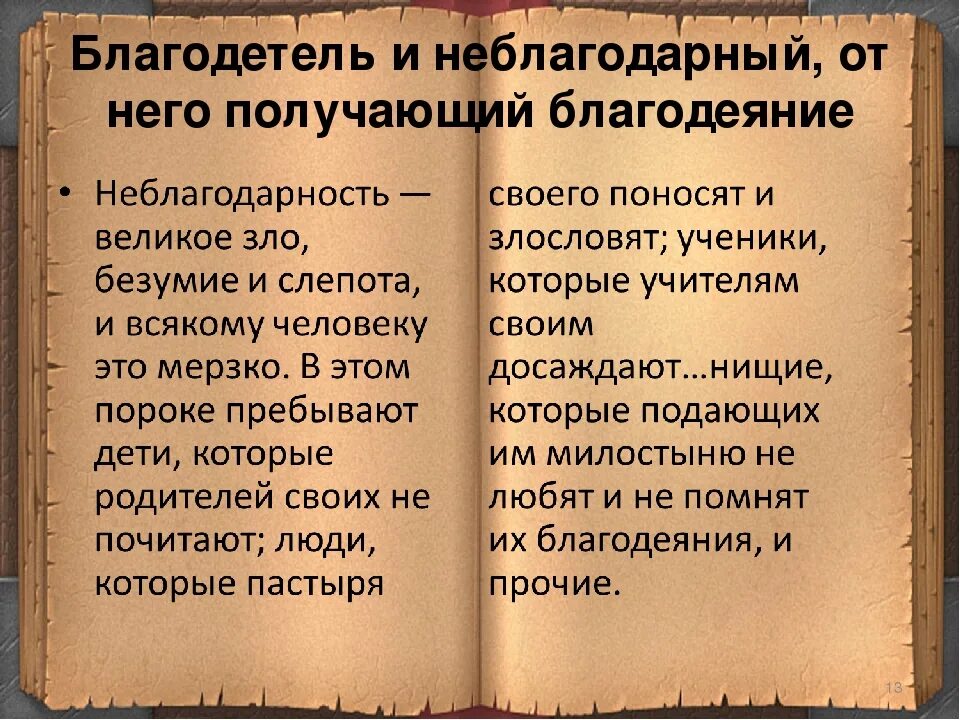 Благодетель и неблагодарный, от него получающий благодеяние

• Неблагодарность — великое зло, безумие и слепота, и всякому человеку это мерзко. В этом пороке пребывают дети, которые родителей своих не почитают; люди, которые пастыря

своего поносят и злословят; ученики, которые учителям своим досаждают…нищие, которые подающих им милостыню не любят и не помнят их благодеяния, и прочие.

13